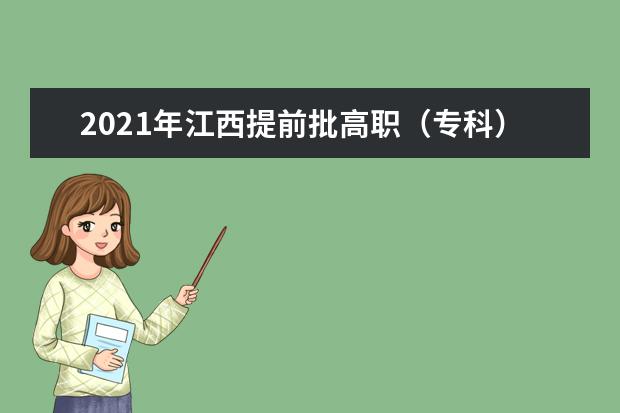 2021年江西提前批高职（专科）